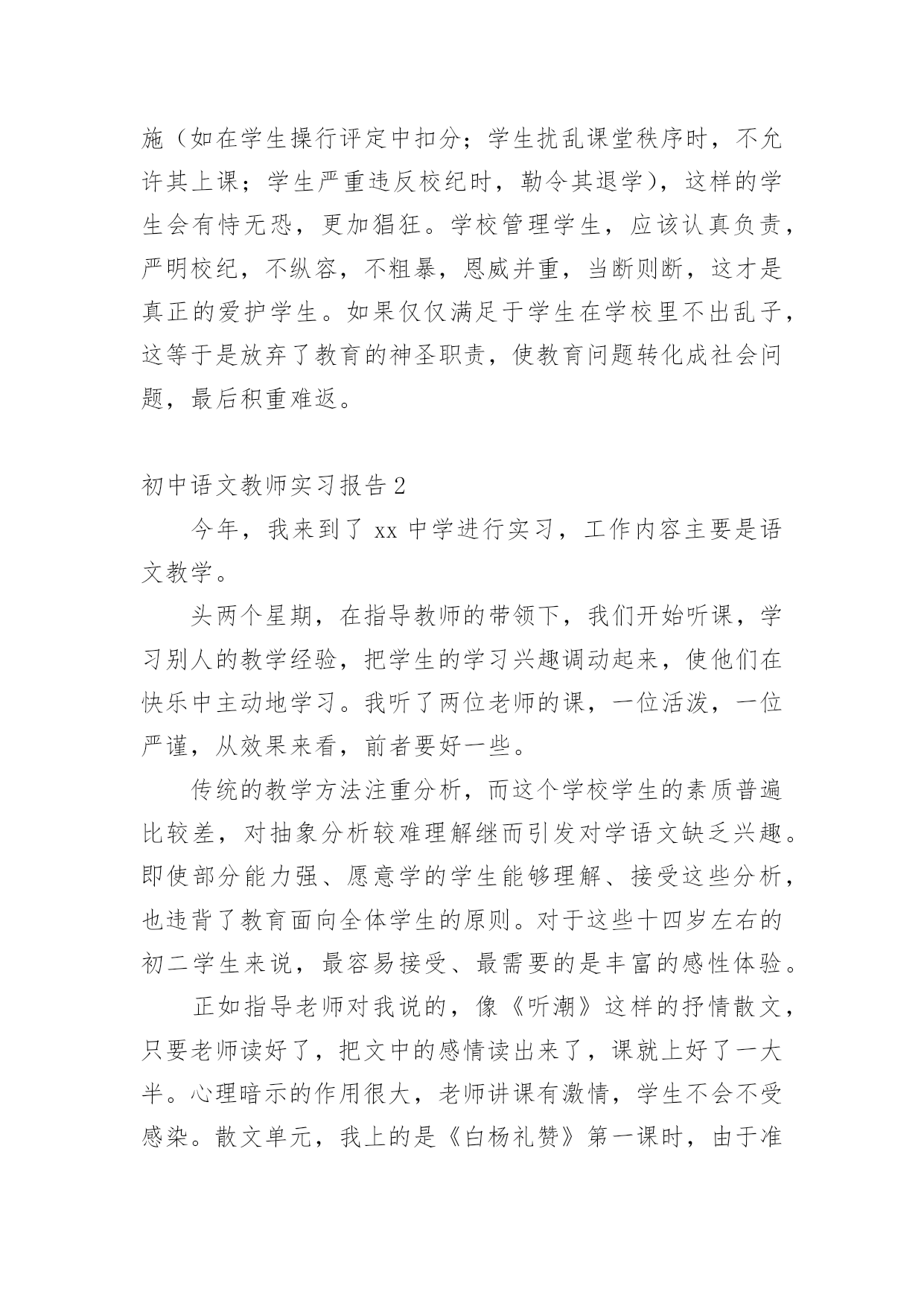 施（如在学生操行评定中扣分；学生扰乱课堂秩序时，不允许其上课；学生严重违反校纪时，勒令其退学），这样的学生会有恃无恐，更加猖狂。学校管理学生，应该认真负责，严明校纪，不纵容，不粗暴，恩威并重，当断则断，这才是真正的爱护学生。如果仅仅满足于学生在学校里不出乱子，这等于是放弃了教育的神圣职责，使教育问题转化成社会问题，最后积重难返。

初中语文教师实习报告2

今年，我来到了xx中学进行实习，工作内容主要是语文教学。

头两个星期，在指导教师的带领下，我们开始听课，学习别人的教学经验，把学生的学习兴趣调动起来，使他们在快乐中主动地学习。我听了两位老师的课，一位活泼，一位严谨，从效果来看，前者要好一些。

传统的教学方法注重分析，而这个学校学生的素质普遍比较差，对抽象分析较难理解继而引发对学语文缺乏兴趣。即使部分能力强、愿意学的学生能够理解、接受这些分析，也违背了教育面向全体学生的原则。对于这些十四岁左右的初二学生来说，最容易接受、最需要的是丰富的感性体验。

正如指导老师对我说的，像《听潮》这样的抒情散文，只要老师读好了，把文中的感情读出来了，课就上好了一大半。心理暗示的作用很大，老师讲课有激情，学生不会不受感染。散文单元，我上的是《白杨礼赞》第一课时，由于准